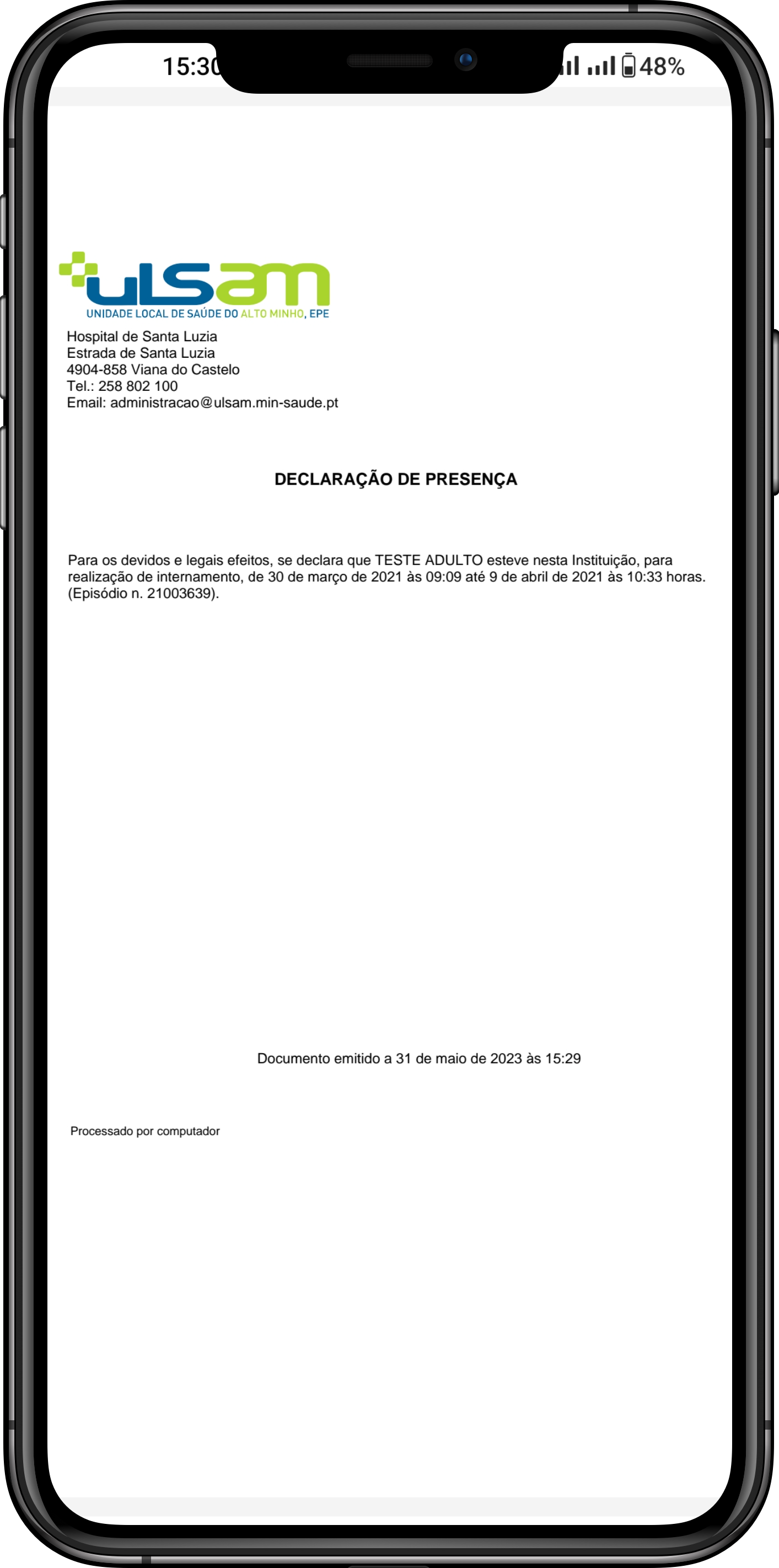 15:30

48%

ulsam
UNIDADE LOCAL DE SAÚDE DO ALTO MINHO, EPE

Hospital de Santa Luzia
Estrada de Santa Luzia
4904-858 Viana do Castelo
Tel.: 258 802 100
Email: administracao@ulsam.min-saude.pt

DECLARAÇÃO DE PRESENÇA

Para os devidos e legais efeitos, se declara que TESTE ADULTO esteve nesta Instituição, para realização de internamento, de 30 de março de 2021 às 09:09 até 9 de abril de 2021 às 10:33 horas. (Episódio n. 21003639).

Documento emitido a 31 de maio de 2023 às 15:29

Processado por computador